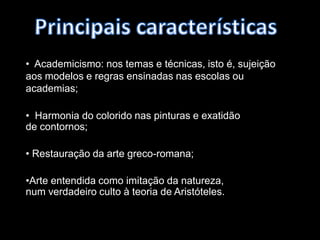 Principais características

• Academicismo: nos temas e técnicas, isto é, sujeição aos modelos e regras ensinadas nas escolas ou academias;

• Harmonia do colorido nas pinturas e exatidão de contornos;

• Restauração da arte greco-romana;

•Arte entendida como imitação da natureza, num verdadeiro culto à teoria de Aristóteles.